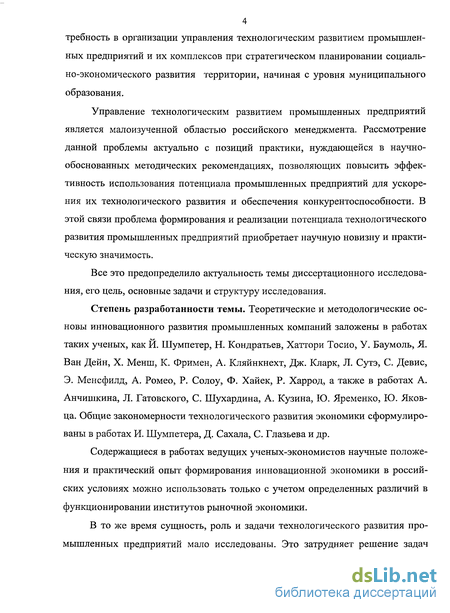 4

требность в организации управления технологическим развитием промышленных предприятий и их комплексов при стратегическом планировании социально-экономического развития территории, начиная с уровня муниципального образования.

Управление технологическим развитием промышленных предприятий является малоизученной областью российского менеджмента. Рассмотрение данной проблемы актуально с позиций практики, нуждающейся в научно-обоснованных методических рекомендациях, позволяющих повысить эффективность использования потенциала промышленных предприятий для ускорения их технологического развития и обеспечения конкурентоспособности. В этой связи проблема формирования и реализации потенциала технологического развития промышленных предприятий приобретает научную новизну и практическую значимость.

Все это предопределило актуальность темы диссертационного исследования, его цель, основные задачи и структуру исследования.

Степень разработанности темы. Теоретические и методологические основы инновационного развития промышленных компаний заложены в работах таких ученых, как Й. Шумпетер, Н. Кондратьев, Хаттори Тосио, У. Баумоль, Я. Ван Дейн, Х. Менш, К. Фримен, А. Кляйнкнехт, Дж. Кларк, Л. Сутэ, С. Девис, Э. Менсфилд, А. Ромео, Р. Солоу, Ф. Хайек, Р. Харрод, а также в работах А. Анчишкина, Л. Гатовского, С. Шухардина, А. Кузина, Ю. Яременко, Ю. Яковца. Общие закономерности технологического развития экономики сформулированы в работах И. Шумпетера, Д. Сахала, С. Глазьева и др.

Содержащиеся в работах ведущих ученых-экономистов научные положения и практический опыт формирования инновационной экономики в российских условиях можно использовать только с учетом определенных различий в функционировании институтов рыночной экономики.

В то же время сущность, роль и задачи технологического развития промышленных предприятий мало исследованы. Это затрудняет решение задач

dsLib.net
библиотека диссертаций